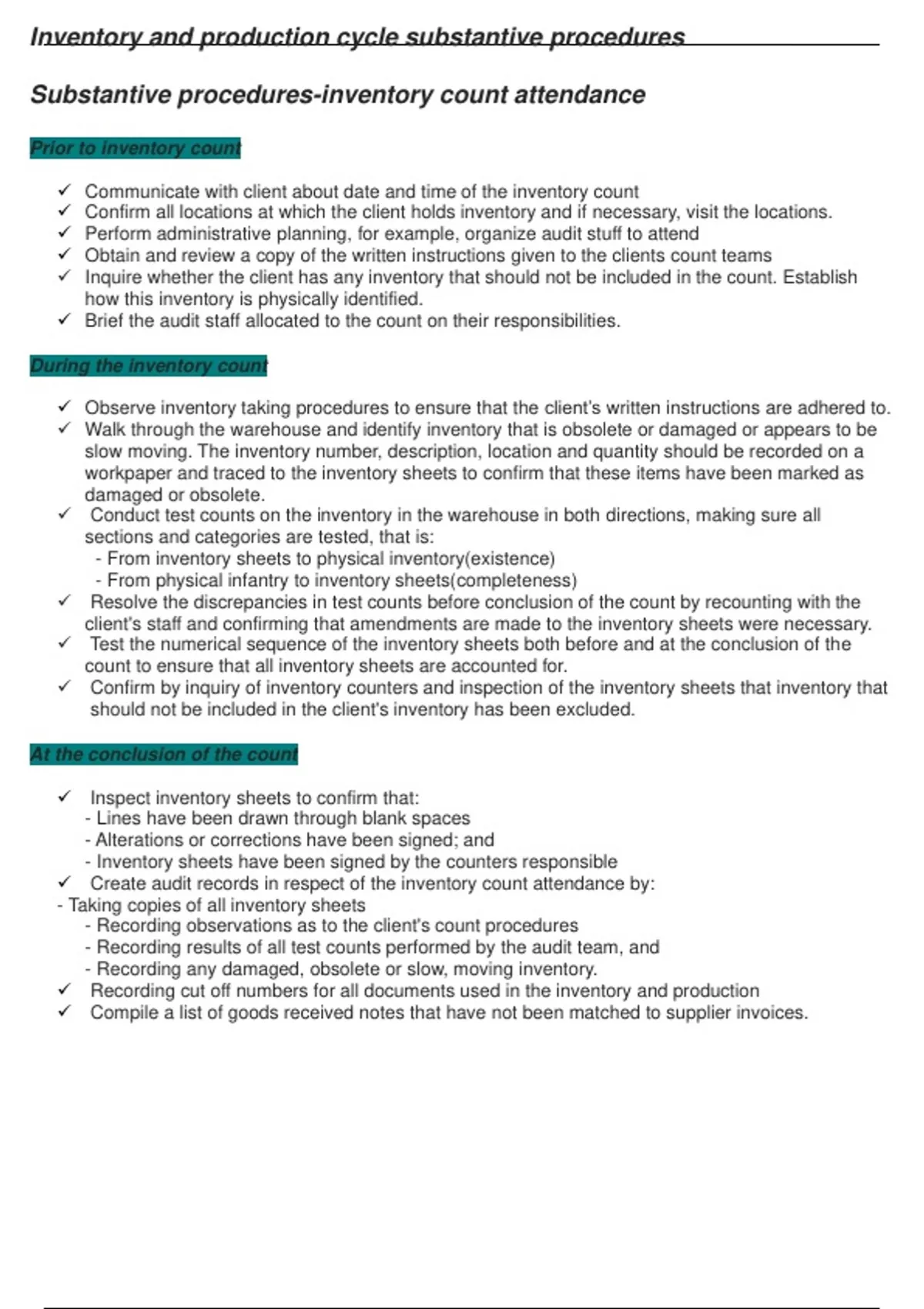 Inventory and production cycle substantive procedures

Substantive procedures-inventory count attendance

Prior to inventory count

✓ Communicate with client about date and time of the inventory count
✓ Confirm all locations at which the client holds inventory and if necessary, visit the locations.
✓ Perform administrative planning, for example, organize audit stuff to attend
✓ Obtain and review a copy of the written instructions given to the clients count teams
✓ Inquire whether the client has any inventory that should not be included in the count. Establish how this inventory is physically identified.
✓ Brief the audit staff allocated to the count on their responsibilities.

During the inventory count

✓ Observe inventory taking procedures to ensure that the client's written instructions are adhered to.
✓ Walk through the warehouse and identify inventory that is obsolete or damaged or appears to be slow moving. The inventory number, description, location and quantity should be recorded on a workpaper and traced to the inventory sheets to confirm that these items have been marked as damaged or obsolete.
✓ Conduct test counts on the inventory in the warehouse in both directions, making sure all sections and categories are tested, that is:
- From inventory sheets to physical inventory(existence)
- From physical infantry to inventory sheets(completeness)
✓ Resolve the discrepancies in test counts before conclusion of the count by recounting with the client's staff and confirming that amendments are made to the inventory sheets were necessary.
✓ Test the numerical sequence of the inventory sheets both before and at the conclusion of the count to ensure that all inventory sheets are accounted for.
✓ Confirm by inquiry of inventory counters and inspection of the inventory sheets that inventory that should not be included in the client's inventory has been excluded.

At the conclusion of the count

✓ Inspect inventory sheets to confirm that:
- Lines have been drawn through blank spaces
- Alterations or corrections have been signed; and
- Inventory sheets have been signed by the counters responsible
✓ Create audit records in respect of the inventory count attendance by:
- Taking copies of all inventory sheets
- Recording observations as to the client's count procedures
- Recording results of all test counts performed by the audit team, and
- Recording any damaged, obsolete or slow, moving inventory.
✓ Recording cut off numbers for all documents used in the inventory and production
✓ Compile a list of goods received notes that have not been matched to supplier invoices.